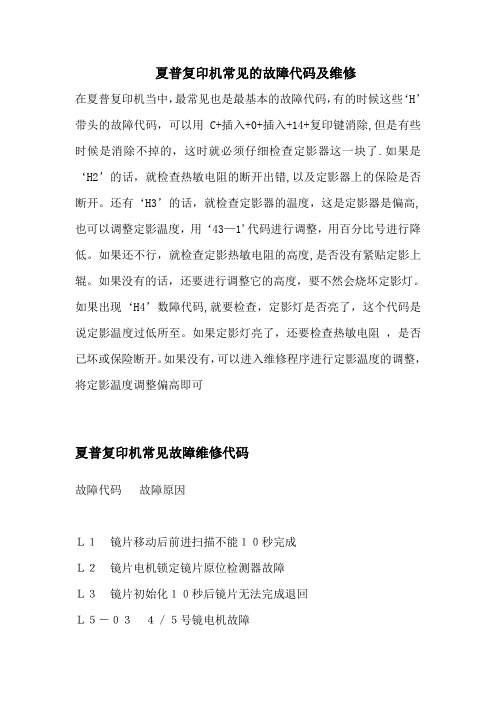 夏普复印机常见的故障代码及维修

在夏普复印机当中,最常见也是最基本的故障代码,有的时候这些‘H’带头的故障代码，可以用 C+插入+0+插入+14+复印键消除,但是有些时候是消除不掉的，这时就必须仔细检查定影器这一块了.如果是‘H2’的话，就检查热敏电阻的断开出错,以及定影器上的保险是否断开。还有‘H3’的话，就检查定影器的温度，这是定影器是偏高,也可以调整定影温度，用‘43—1’代码进行调整，用百分比号进行降低。如果还不行，就检查定影热敏电阻的高度,是否没有紧贴定影上辊。如果没有的话，还要进行调整它的高度，要不然会烧坏定影灯。如果出现‘H4’数障代码,就要检查，定影灯是否亮了，这个代码是说定影温度过低所至。如果定影灯亮了，还要检查热敏电阻 ，是否已坏或保险断开。如果没有，可以进入维修程序进行定影温度的调整，将定影温度调整偏高即可

夏普复印机常见故障维修代码

故障代码　　故障原因

Ｌ１　镜片移动后前进扫描不能１０秒完成

Ｌ２　镜片电机锁定镜片原位检测器故障

Ｌ３　镜片初始化１０秒后镜片无法完成退回

Ｌ５－０３　４／５号镜电机故障